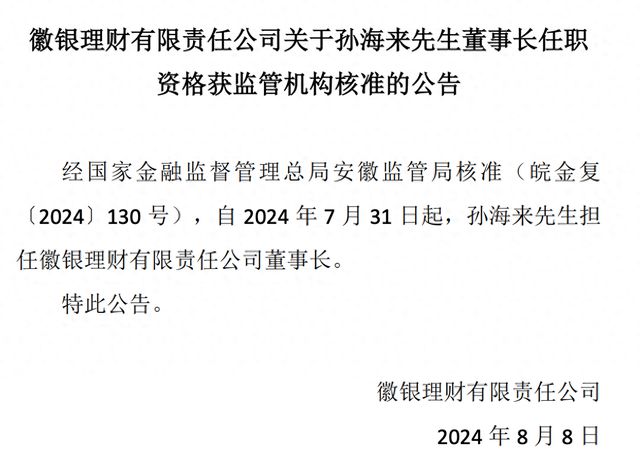 徽银理财有限责任公司关于孙海来先生董事长任职资格获监管机构核准的公告

经国家金融监督管理总局安徽监管局核准（皖金复〔2024〕130 号），自 2024 年 7 月 31 日起，孙海来先生担任徽银理财有限责任公司董事长。

特此公告。

徽银理财有限责任公司

2024 年 8 月 8 日